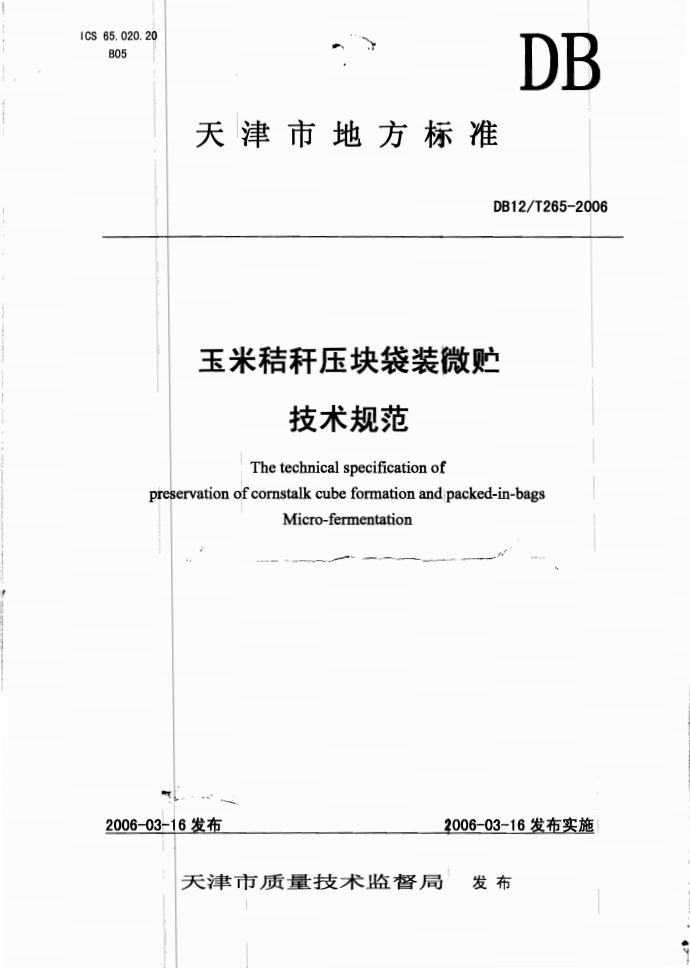 ICS 65.020.20
B05

DB

天津市地方标准

DB12/T265-2006

玉米秸秆压块袋装微贮
技术规范

The technical specification of
preservation of cornstalk cube formation and packed-in-bags
Micro-fermentation

2006-03-16 发布

2006-03-16 发布实施

天津市质量技术监督局 发布